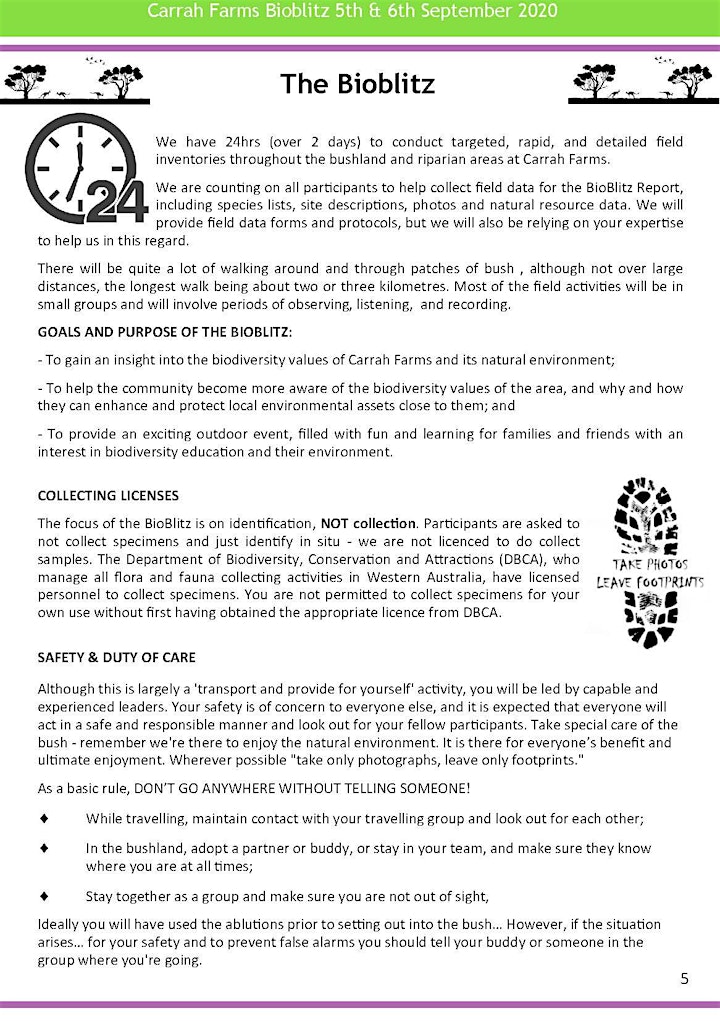 Carrah Farms Bioblitz 5th & 6th September 2020

The Bioblitz

24

We have 24hrs (over 2 days) to conduct targeted, rapid, and detailed field inventories throughout the bushland and riparian areas at Carrah Farms.

We are counting on all participants to help collect field data for the BioBlitz Report, including species lists, site descriptions, photos and natural resource data. We will provide field data forms and protocols, but we will also be relying on your expertise to help us in this regard.

There will be quite a lot of walking around and through patches of bush , although not over large distances, the longest walk being about two or three kilometres. Most of the field activities will be in small groups and will involve periods of observing, listening, and recording.

GOALS AND PURPOSE OF THE BIOBLITZ:

- To gain an insight into the biodiversity values of Carrah Farms and its natural environment;

- To help the community become more aware of the biodiversity values of the area, and why and how they can enhance and protect local environmental assets close to them; and

- To provide an exciting outdoor event, filled with fun and learning for families and friends with an interest in biodiversity education and their environment.

COLLECTING LICENSES

The focus of the BioBlitz is on identification, NOT collection. Participants are asked to not collect specimens and just identify in situ - we are not licenced to do collect samples. The Department of Biodiversity, Conservation and Attractions (DBCA), who manage all flora and fauna collecting activities in Western Australia, have licensed personnel to collect specimens. You are not permitted to collect specimens for your own use without first having obtained the appropriate licence from DBCA.

TAKE PHOTOS
LEAVE FOOTPRINTS

SAFETY & DUTY OF CARE

Although this is largely a 'transport and provide for yourself' activity, you will be led by capable and experienced leaders. Your safety is of concern to everyone else, and it is expected that everyone will act in a safe and responsible manner and look out for your fellow participants. Take special care of the bush - remember we're there to enjoy the natural environment. It is there for everyone's benefit and ultimate enjoyment. Wherever possible "take only photographs, leave only footprints."

As a basic rule, DON'T GO ANYWHERE WITHOUT TELLING SOMEONE!

♦ While travelling, maintain contact with your travelling group and look out for each other;

♦ In the bushland, adopt a partner or buddy, or stay in your team, and make sure they know where you are at all times;

♦ Stay together as a group and make sure you are not out of sight,

Ideally you will have used the ablutions prior to setting out into the bush... However, if the situation arises... for your safety and to prevent false alarms you should tell your buddy or someone in the group where you're going.

5